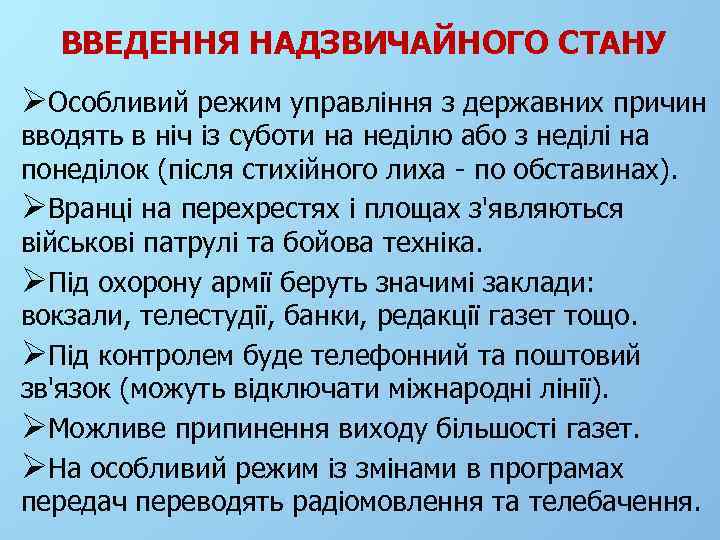 ВВЕДЕННЯ НАДЗВИЧАЙНОГО СТАНУ

➢Особливий режим управління з державних причин вводять в ніч із суботи на неділю або з неділі на понеділок (після стихійного лиха - по обставинах).

➢Вранці на перехрестях і площах з'являються військові патрулі та бойова техніка.

➢Під охорону армії беруть значимі заклади: вокзали, телестудії, банки, редакції газет тощо.

➢Під контролем буде телефонний та поштовий зв'язок (можуть відключати міжнародні лінії).

➢Можливе припинення виходу більшості газет.

➢На особливий режим із змінами в програмах передач переводять радіомовлення та телебачення.